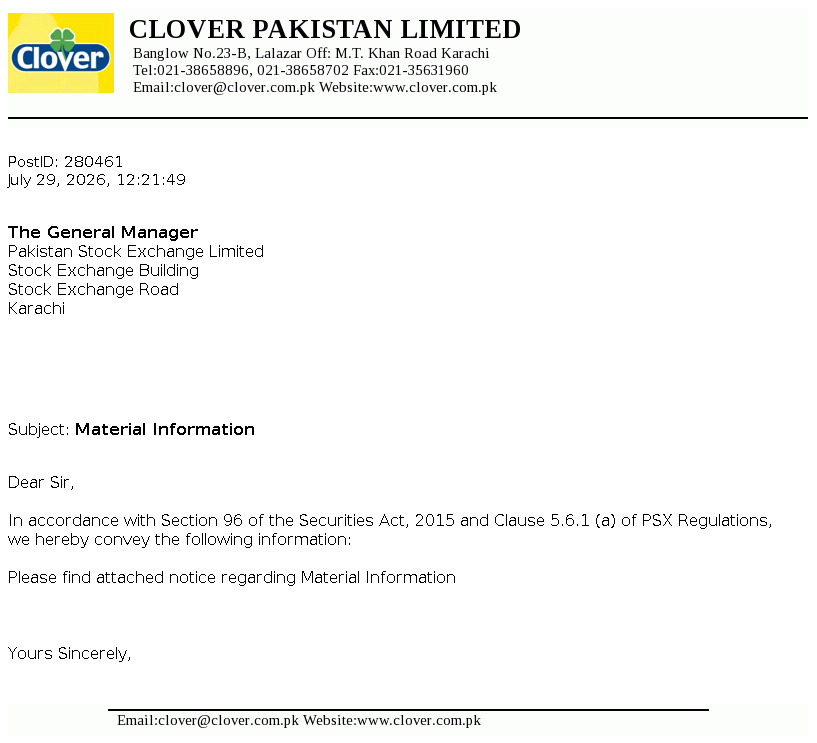 Clover

CLOVER PAKISTAN LIMITED
Banglow No.23-B, Lalazar Off: M.T. Khan Road Karachi
Tel:021-38658896, 021-38658702 Fax:021-35631960
Email:clover@clover.com.pk Website:www.clover.com.pk

PostID: 280461
July 29, 2026, 12:21:49

The General Manager
Pakistan Stock Exchange Limited
Stock Exchange Building
Stock Exchange Road
Karachi

Subject: Material Information

Dear Sir,

In accordance with Section 96 of the Securities Act, 2015 and Clause 5.6.1 (a) of PSX Regulations, we hereby convey the following information:

Please find attached notice regarding Material Information

Yours Sincerely,

Email:clover@clover.com.pk Website:www.clover.com.pk